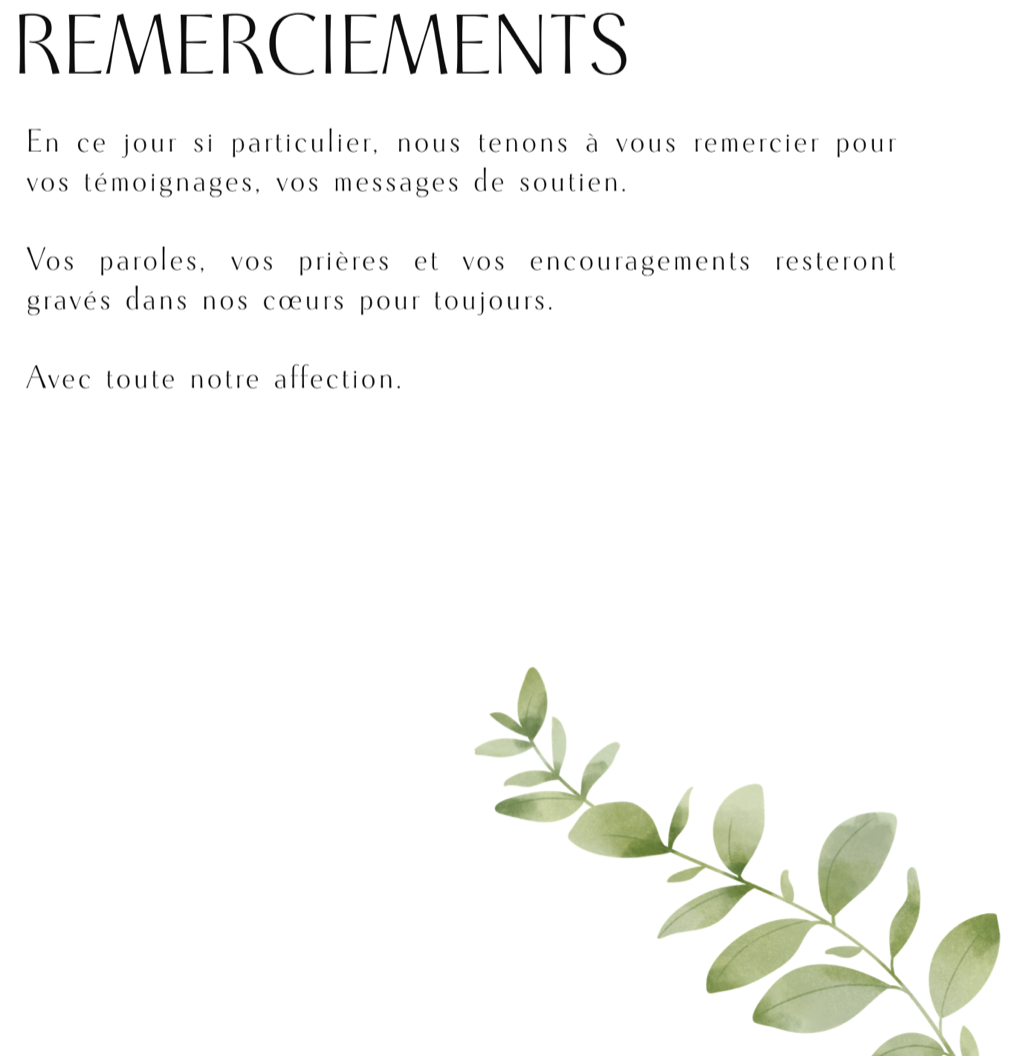 REMERCIEMENTS

En ce jour si particulier, nous tenons à vous remercier pour vos témoignages, vos messages de soutien.

Vos paroles, vos prières et vos encouragements resteront gravés dans nos cœurs pour toujours.

Avec toute notre affection.